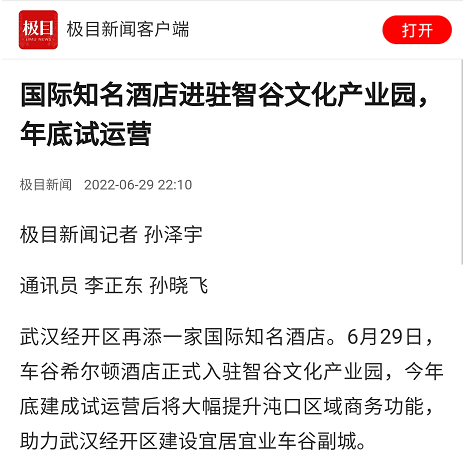 极目
JIMU NEWS

极目新闻客户端

打开

国际知名酒店进驻智谷文化产业园，年底试运营

极目新闻 2022-06-29 22:10

极目新闻记者 孙泽宇

通讯员 李正东 孙晓飞

武汉经开区再添一家国际知名酒店。6月29日，车谷希尔顿酒店正式入驻智谷文化产业园，今年底建成试运营后将大幅提升沌口区域商务功能，助力武汉经开区建设宜居宜业车谷副城。